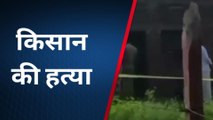 किसान
की हत्या